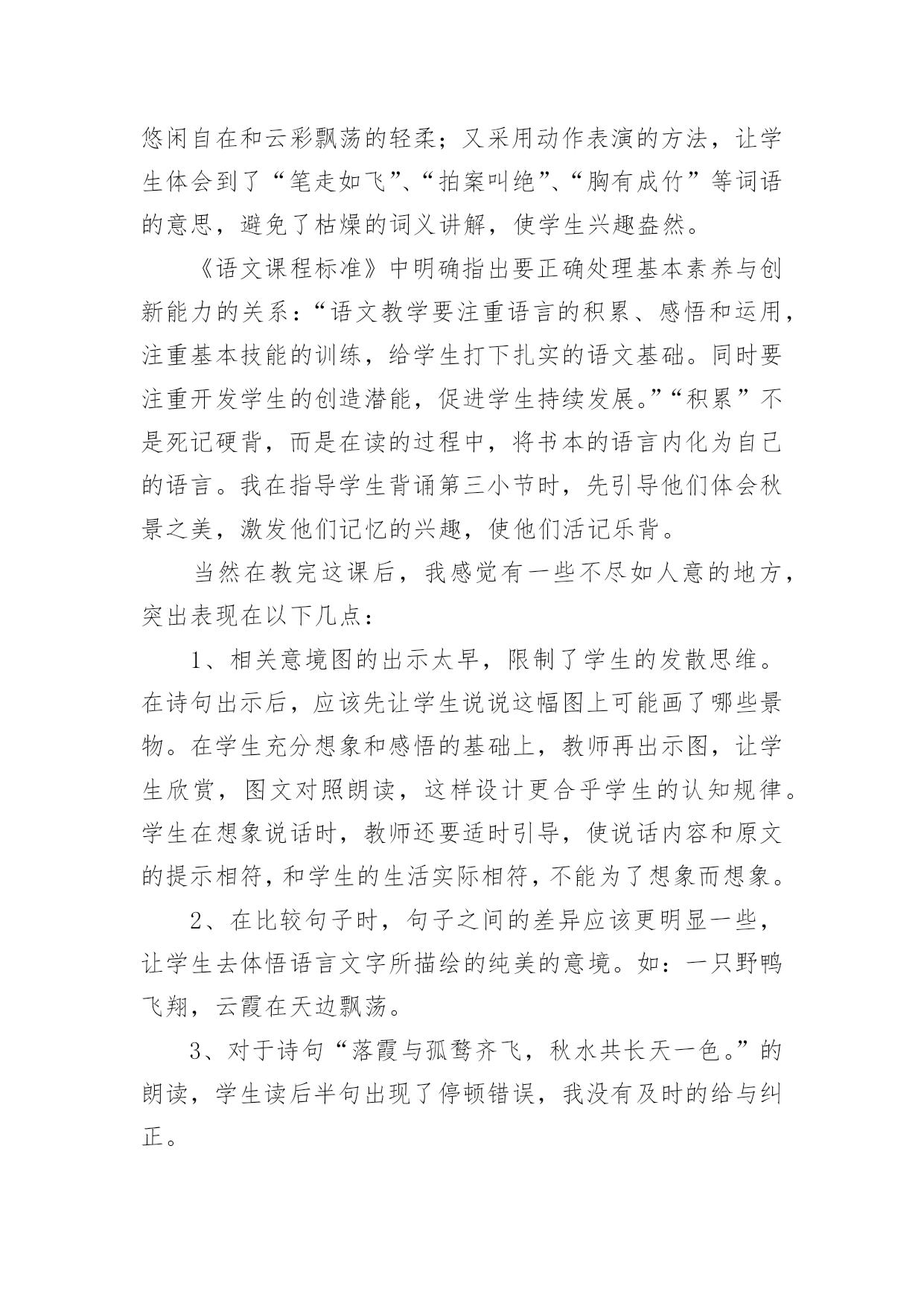 悠闲自在和云彩飘荡的轻柔；又采用动作表演的方法，让学生体会到了“笔走如飞”、“拍案叫绝”、“胸有成竹”等词语的意思，避免了枯燥的词义讲解，使学生兴趣盎然。

《语文课程标准》中明确指出要正确处理基本素养与创新能力的关系：“语文教学要注重语言的积累、感悟和运用，注重基本技能的训练，给学生打下扎实的语文基础。同时要注重开发学生的创造潜能，促进学生持续发展。”“积累”不是死记硬背，而是在读的过程中，将书本的语言内化为自己的语言。我在指导学生背诵第三小节时，先引导他们体会秋景之美，激发他们记忆的兴趣，使他们活记乐背。

当然在教完这课后，我感觉有一些不尽如人意的地方，突出表现在以下几点：

1、相关意境图的出示太早，限制了学生的发散思维。在诗句出示后，应该先让学生说说这幅图上可能画了哪些景物。在学生充分想象和感悟的基础上，教师再出示图，让学生欣赏，图文对照朗读，这样设计更合乎学生的认知规律。学生在想象说话时，教师还要适时引导，使说话内容和原文的提示相符，和学生的生活实际相符，不能为了想象而想象。

2、在比较句子时，句子之间的差异应该更明显一些，让学生去体悟语言文字所描绘的纯美的意境。如：一只野鸭飞翔，云霞在天边飘荡。

3、对于诗句“落霞与孤鹜齐飞，秋水共长天一色。”的朗读，学生读后半句出现了停顿错误，我没有及时的给与纠正。